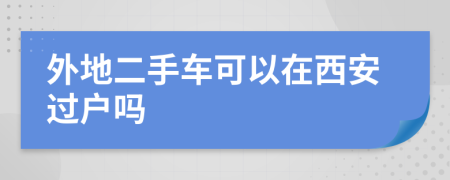 外地二手车可以在西安过户吗